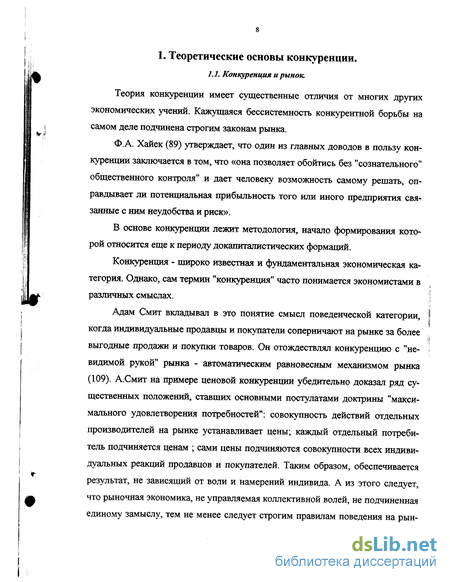 8

1. Теоретические основы конкуренции.

1.1. Конкуренция и рынок.

Теория конкуренции имеет существенные отличия от многих других экономических учений. Кажущаяся бессистемность конкурентной борьбы на самом деле подчинена строгим законам рынка.

Ф.А. Хайек (89) утверждает, что один из главных доводов в пользу конкуренции заключается в том, что «она позволяет обойтись без "сознательного" общественного контроля" и дает человеку возможность самому решать, оправдывает ли потенциальная прибыльность того или иного предприятия связанные с ним неудобства и риск».

В основе конкуренции лежит методология, начало формирования которой относится еще к периоду докапиталистических формаций.

Конкуренция - широко известная и фундаментальная экономическая категория. Однако, сам термин "конкуренция" часто понимается экономистами в различных смыслах.

Адам Смит вкладывал в это понятие смысл поведенческой категории, когда индивидуальные продавцы и покупатели соперничают на рынке за более выгодные продажи и покупки товаров. Он отождествлял конкуренцию с "невидимой рукой" рынка - автоматическим равновесным механизмом рынка (109). А.Смит на примере ценовой конкуренции убедительно доказал ряд существенных положений, ставших основными постулатами доктрины "максимального удовлетворения потребностей": совокупность действий отдельных производителей на рынке устанавливает цены; каждый отдельный потребитель подчиняется ценам ; сами цены подчиняются совокупности всех индивидуальных реакций продавцов и покупателей. Таким образом, обеспечивается результат, не зависящий от воли и намерений индивида. А из этого следует, что рыночная экономика, не управляемая коллективной волей, не подчиненная единому замыслу, тем не менее следует строгим правилам поведения на рын-

dsLib.net
библиотека диссертаций